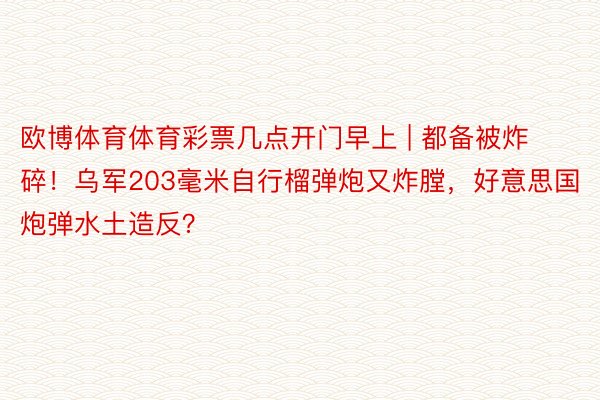 欧博体育体育彩票几点开门早上 | 都备被炸碎！乌军203毫米自行榴弹炮又炸膛，好意思国炮弹水土造反？